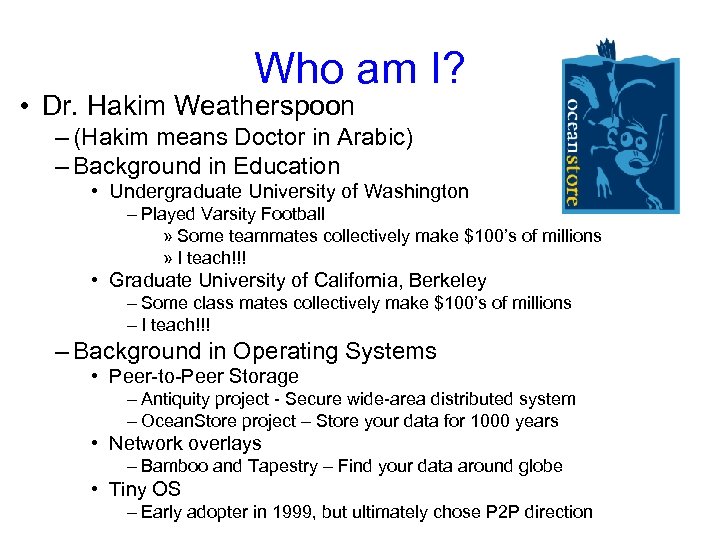 Who am I?

oceanstore

• Dr. Hakim Weatherspoon
– (Hakim means Doctor in Arabic)
– Background in Education
• Undergraduate University of Washington
– Played Varsity Football
» Some teammates collectively make \$100's of millions
» I teach!!!
• Graduate University of California, Berkeley
– Some class mates collectively make \$100's of millions
– I teach!!!
– Background in Operating Systems
• Peer-to-Peer Storage
– Antiquity project - Secure wide-area distributed system
– OceanStore project – Store your data for 1000 years
• Network overlays
– Bamboo and Tapestry – Find your data around globe
• Tiny OS
– Early adopter in 1999, but ultimately chose P2P direction